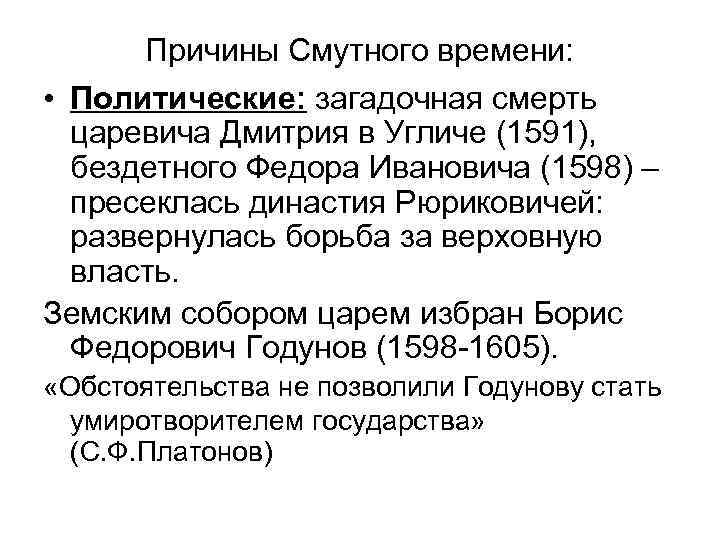 Причины Смутного времени:

• Политические: загадочная смерть царевича Дмитрия в Угличе (1591), бездетного Федора Ивановича (1598) – пресеклась династия Рюриковичей: развернулась борьба за верховную власть.

Земским собором царем избран Борис Федорович Годунов (1598-1605).

«Обстоятельства не позволили Годунову стать умиротворителем государства» (С.Ф.Платонов)